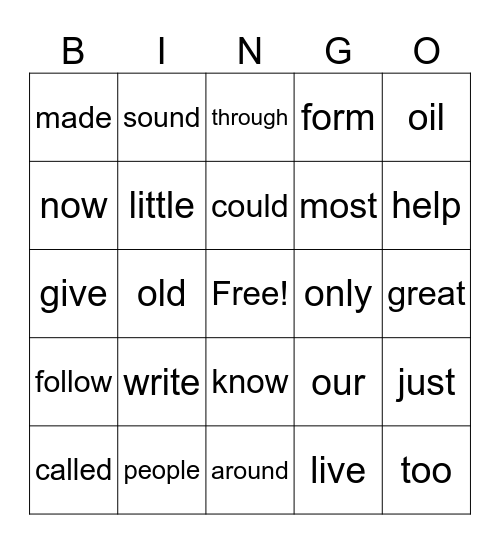 | B | I | N | G | O |
|---|---|---|---|---|
| made | sound | through | form | oil |
| now | little | could | most | help |
| give | old | Free! | only | great |
| follow | write | know | our | just |
| called | people | around | live | too |